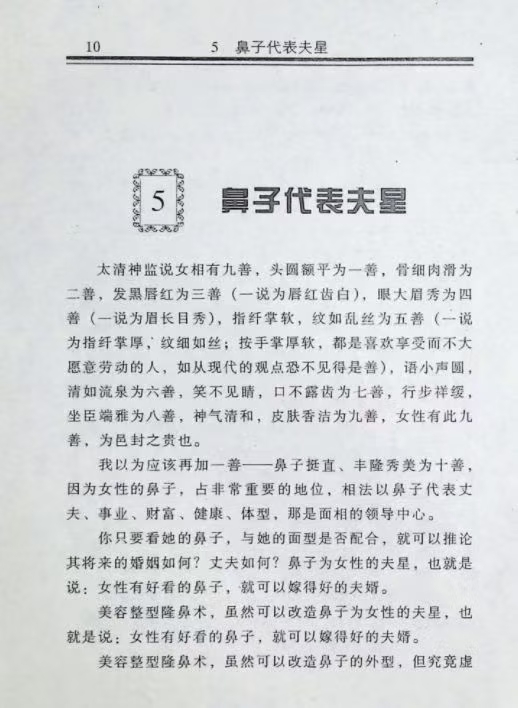 10　　5　鼻子代表夫星

5　鼻子代表夫星

太清神监说女相有九善，头圆额平为一善，骨细肉滑为二善，发黑唇红为三善（一说为唇红齿白），眼大眉秀为四善（一说为眉长目秀），指纤掌软，纹如乱丝为五善（一说为指纤掌厚，纹细如丝；按手掌厚软，都是喜欢享受而不大愿意劳动的人，如从现代的观点恐不见得是善），语小声圆，清如流泉为六善，笑不见睛，口不露齿为七善，行步祥缓，坐臣端雅为八善，神气清和，皮肤香洁为九善，女性有此九善，为邑封之贵也。

我以为应该再加一善——鼻子挺直、丰隆秀美为十善，因为女性的鼻子，占非常重要的地位，相法以鼻子代表丈夫、事业、财富、健康、体型，那是面相的领导中心。

你只要看她的鼻子，与她的面型是否配合，就可以推论其将来的婚姻如何？丈夫如何？鼻子为女性的夫星，也就是说：女性有好看的鼻子，就可以嫁得好的夫婿。

美容整型隆鼻术，虽然可以改造鼻子为女性的夫星，也就是说：女性有好看的鼻子，就可以嫁得好的夫婿。

美容整型隆鼻术，虽然可以改造鼻子的外型，但究竟虚